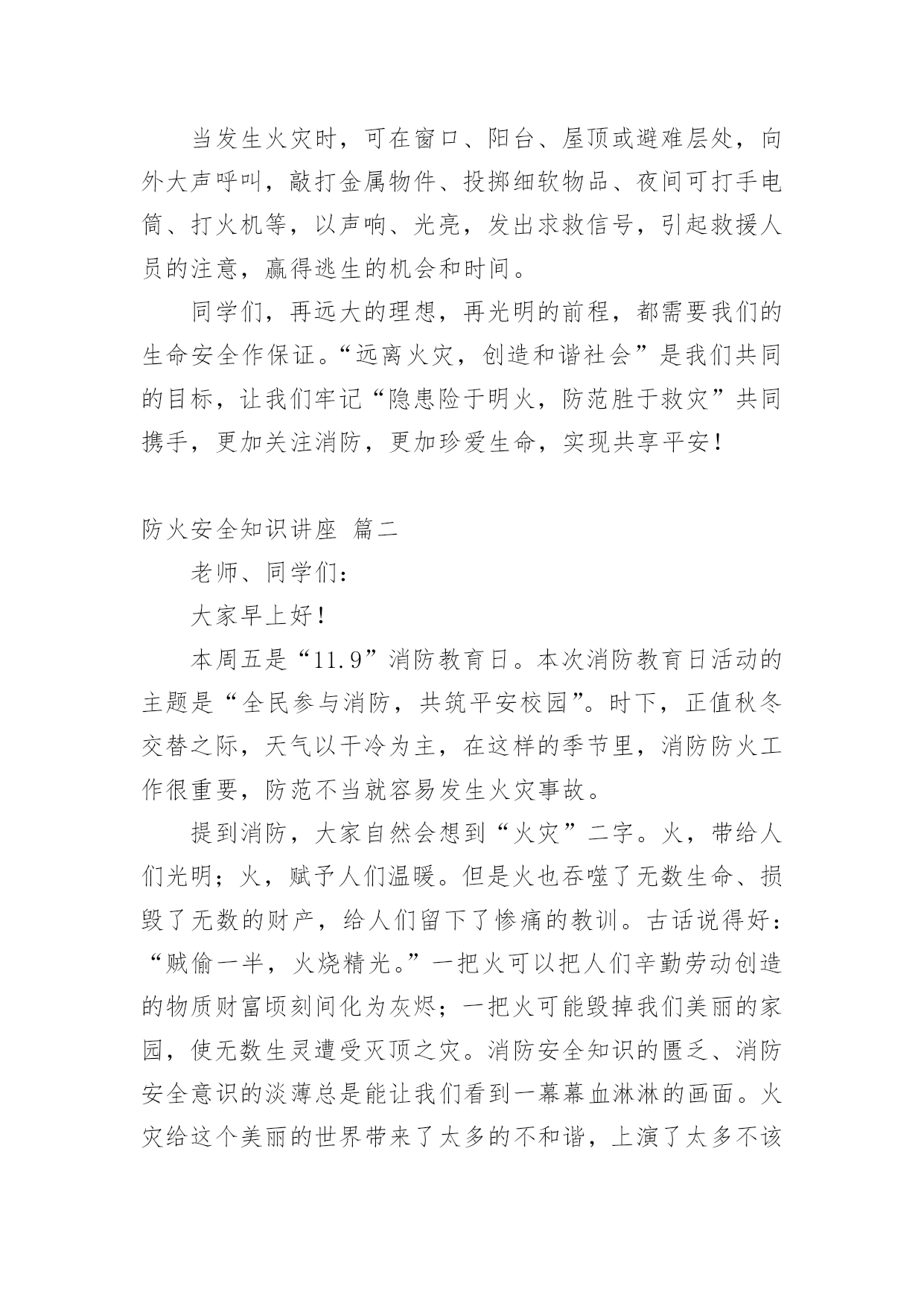 当发生火灾时，可在窗口、阳台、屋顶或避难层处，向外大声呼叫，敲打金属物件、投掷细软物品、夜间可打手电筒、打火机等，以声响、光亮，发出求救信号，引起救援人员的注意，赢得逃生的机会和时间。

同学们，再远大的理想，再光明的前程，都需要我们的生命安全作保证。“远离火灾，创造和谐社会”是我们共同的目标，让我们牢记“隐患险于明火，防范胜于救灾”共同携手，更加关注消防，更加珍爱生命，实现共享平安！

防火安全知识讲座 篇二

老师、同学们：

大家早上好！

本周五是“11.9”消防教育日。本次消防教育日活动的主题是“全民参与消防，共筑平安校园”。时下，正值秋冬交替之际，天气以干冷为主，在这样的季节里，消防防火工作很重要，防范不当就容易发生火灾事故。

提到消防，大家自然会想到“火灾”二字。火，带给人们光明；火，赋予人们温暖。但是火也吞噬了无数生命、损毁了无数的财产，给人们留下了惨痛的教训。古话说得好：“贼偷一半，火烧精光。”一把火可以把人们辛勤劳动创造的物质财富顷刻间化为灰烬；一把火可能毁掉我们美丽的家园，使无数生灵遭受灭顶之灾。消防安全知识的匮乏、消防安全意识的淡薄总是能让我们看到一幕幕血淋淋的画面。火灾给这个美丽的世界带来了太多的不和谐，上演了太多不该